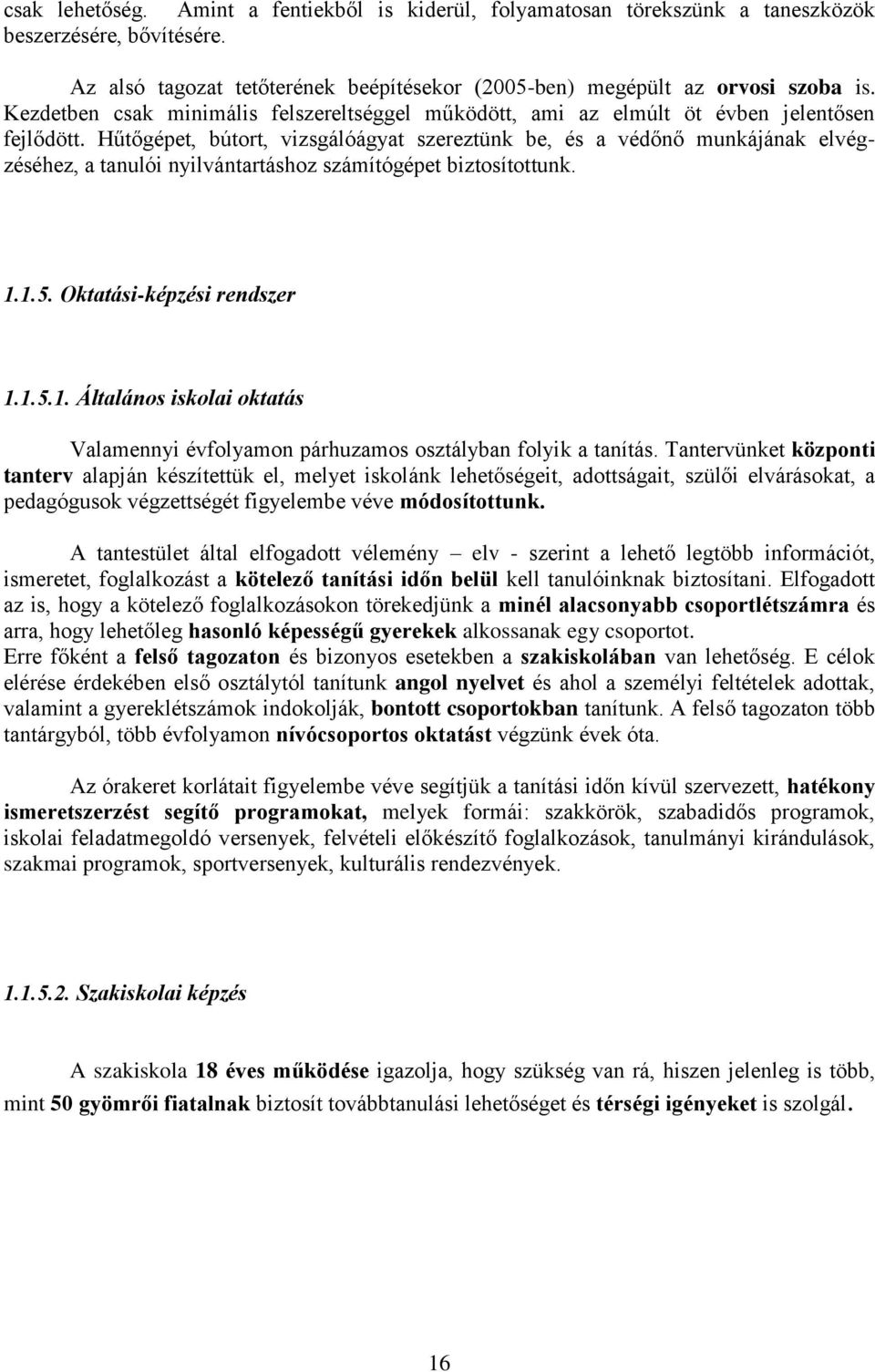 csak lehetőség. Amint a fentiekből is kiderül, folyamatosan törekszünk a taneszközök beszerzésére, bővítésére.

Az alsó tagozat tetőterének beépítésekor (2005-ben) megépült az orvosi szoba is. Kezdetben csak minimális felszereltséggel működött, ami az elmúlt öt évben jelentősen fejlődött. Hűtőgépet, bútort, vizsgálóágyat szereztünk be, és a védőnő munkájának elvégzéséhez, a tanulói nyilvántartáshoz számítógépet biztosítottunk.

1.1.5. Oktatási-képzési rendszer

1.1.5.1. Általános iskolai oktatás

Valamennyi évfolyamon párhuzamos osztályban folyik a tanítás. Tantervünket központi tanterv alapján készítettük el, melyet iskolánk lehetőségeit, adottságait, szülői elvárásokat, a pedagógusok végzettségét figyelembe véve módosítottunk.

A tantestület által elfogadott vélemény – elv - szerint a lehető legtöbb információt, ismeretet, foglalkozást a kötelező tanítási időn belül kell tanulóinknak biztosítani. Elfogadott az is, hogy a kötelező foglalkozásokon törekedjünk a minél alacsonyabb csoportlétszámra és arra, hogy lehetőleg hasonló képességű gyerekek alkossanak egy csoportot.
Erre főként a felső tagozaton és bizonyos esetekben a szakiskolában van lehetőség. E célok elérése érdekében első osztálytól tanítunk angol nyelvet és ahol a személyi feltételek adottak, valamint a gyereklétszámok indokolják, bontott csoportokban tanítunk. A felső tagozaton több tantárgyból, több évfolyamon nívócsoportos oktatást végzünk évek óta.

Az órakeret korlátait figyelembe véve segítjük a tanítási időn kívül szervezett, hatékony ismeretszerzést segítő programokat, melyek formái: szakkörök, szabadidős programok, iskolai feladatmegoldó versenyek, felvételi előkészítő foglalkozások, tanulmányi kirándulások, szakmai programok, sportversenyek, kulturális rendezvények.

1.1.5.2. Szakiskolai képzés

A szakiskola 18 éves működése igazolja, hogy szükség van rá, hiszen jelenleg is több, mint 50 gyömrői fiatalnak biztosít továbbtanulási lehetőséget és térségi igényeket is szolgál.

16